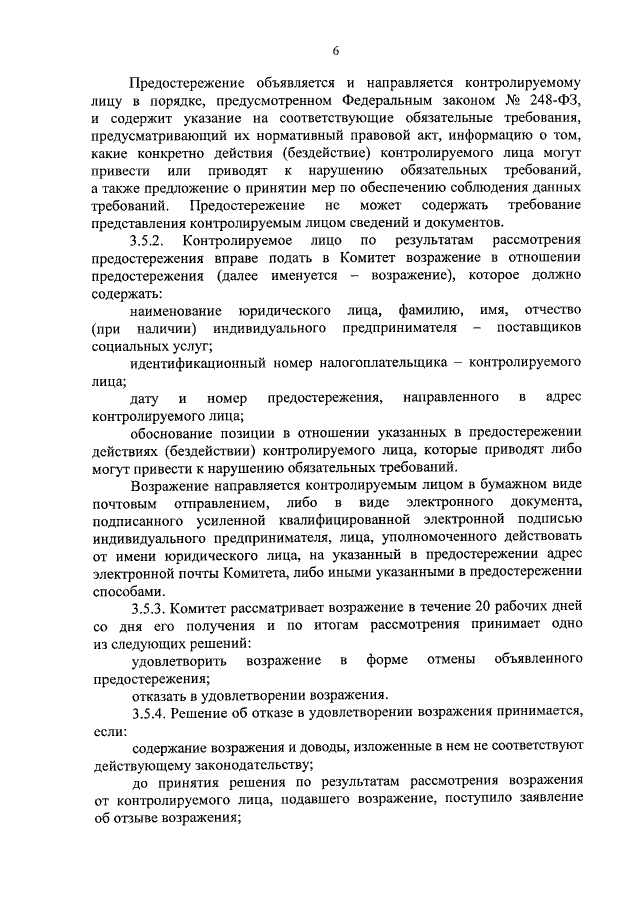 6

Предостережение объявляется и направляется контролируемому лицу в порядке, предусмотренном Федеральным законом № 248-ФЗ, и содержит указание на соответствующие обязательные требования, предусматривающий их нормативный правовой акт, информацию о том, какие конкретно действия (бездействие) контролируемого лица могут привести или приводят к нарушению обязательных требований, а также предложение о принятии мер по обеспечению соблюдения данных требований. Предостережение не может содержать требование представления контролируемым лицом сведений и документов.

3.5.2. Контролируемое лицо по результатам рассмотрения предостережения вправе подать в Комитет возражение в отношении предостережения (далее именуется – возражение), которое должно содержать:

наименование юридического лица, фамилию, имя, отчество (при наличии) индивидуального предпринимателя – поставщиков социальных услуг;

идентификационный номер налогоплательщика – контролируемого лица;

дату и номер предостережения, направленного в адрес контролируемого лица;

обоснование позиции в отношении указанных в предостережении действиях (бездействии) контролируемого лица, которые приводят либо могут привести к нарушению обязательных требований.

Возражение направляется контролируемым лицом в бумажном виде почтовым отправлением, либо в виде электронного документа, подписанного усиленной квалифицированной электронной подписью индивидуального предпринимателя, лица, уполномоченного действовать от имени юридического лица, на указанный в предостережении адрес электронной почты Комитета, либо иными указанными в предостережении способами.

3.5.3. Комитет рассматривает возражение в течение 20 рабочих дней со дня его получения и по итогам рассмотрения принимает одно из следующих решений:

удовлетворить возражение в форме отмены объявленного предостережения;

отказать в удовлетворении возражения.

3.5.4. Решение об отказе в удовлетворении возражения принимается, если:

содержание возражения и доводы, изложенные в нем не соответствуют действующему законодательству;

до принятия решения по результатам рассмотрения возражения от контролируемого лица, подавшего возражение, поступило заявление об отзыве возражения;